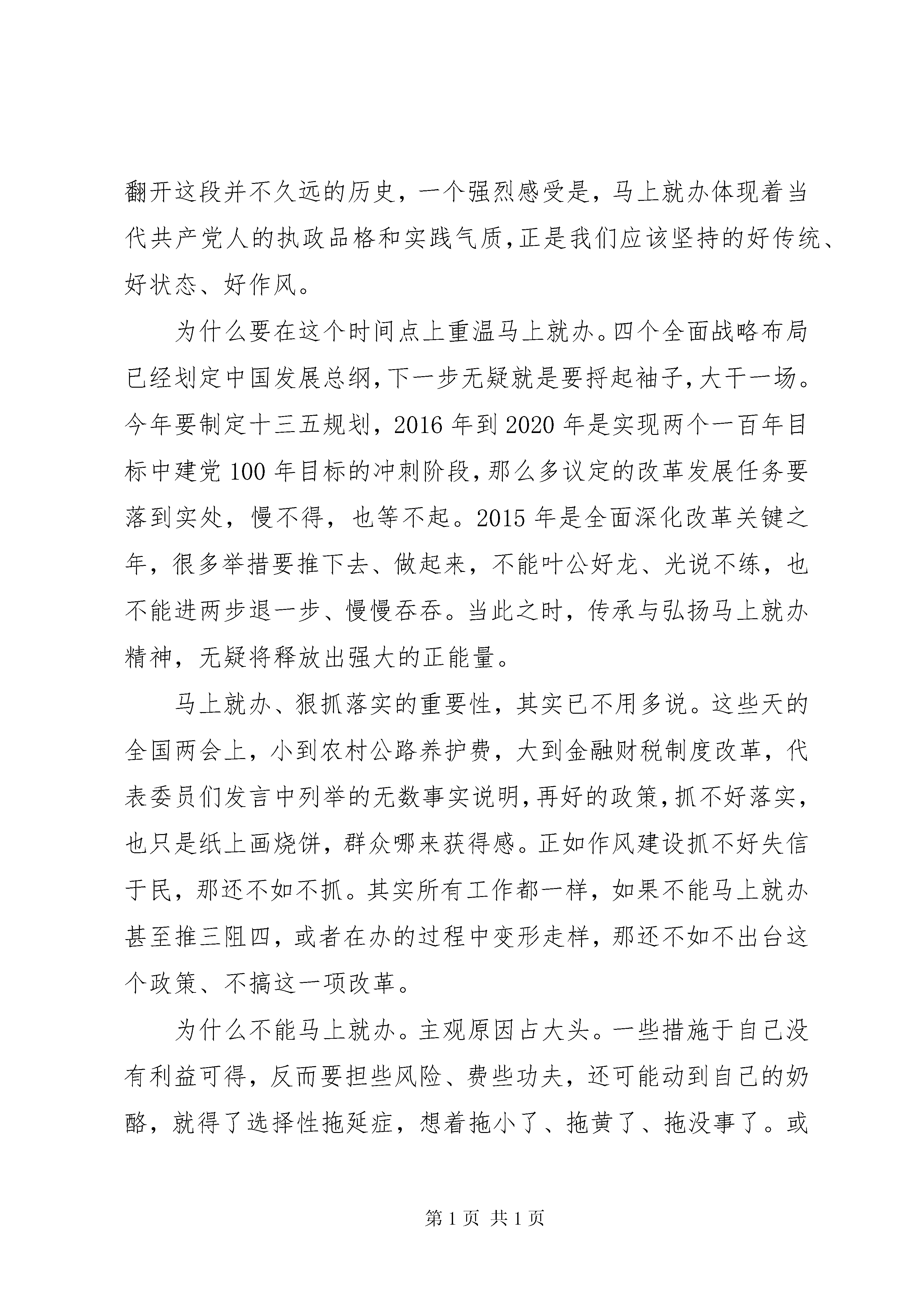 翻开这段并不久远的历史，一个强烈感受是，马上就办体现着当代共产党人的执政品格和实践气质，正是我们应该坚持的好传统、好状态、好作风。

为什么要在这个时间点上重温马上就办。四个全面战略布局已经划定中国发展总纲，下一步无疑就是要捋起袖子，大干一场。今年要制定十三五规划，2016年到2020年是实现两个一百年目标中建党100年目标的冲刺阶段，那么多议定的改革发展任务要落到实处，慢不得，也等不起。2015年是全面深化改革关键之年，很多举措要推下去、做起来，不能叶公好龙、光说不练，也不能进两步退一步、慢慢吞吞。当此之时，传承与弘扬马上就办精神，无疑将释放出强大的正能量。

马上就办、狠抓落实的重要性，其实已不用多说。这些天的全国两会上，小到农村公路养护费，大到金融财税制度改革，代表委员们发言中列举的无数事实说明，再好的政策，抓不好落实，也只是纸上画烧饼，群众哪来获得感。正如作风建设抓不好失信于民，那还不如不抓。其实所有工作都一样，如果不能马上就办甚至推三阻四，或者在办的过程中变形走样，那还不如不出台这个政策、不搞这一项改革。

为什么不能马上就办。主观原因占大头。一些措施于自己没有利益可得，反而要担些风险、费些功夫，还可能动到自己的奶酪，就得了选择性拖延症，想着拖小了、拖黄了、拖没事了。或

第1页 共1页